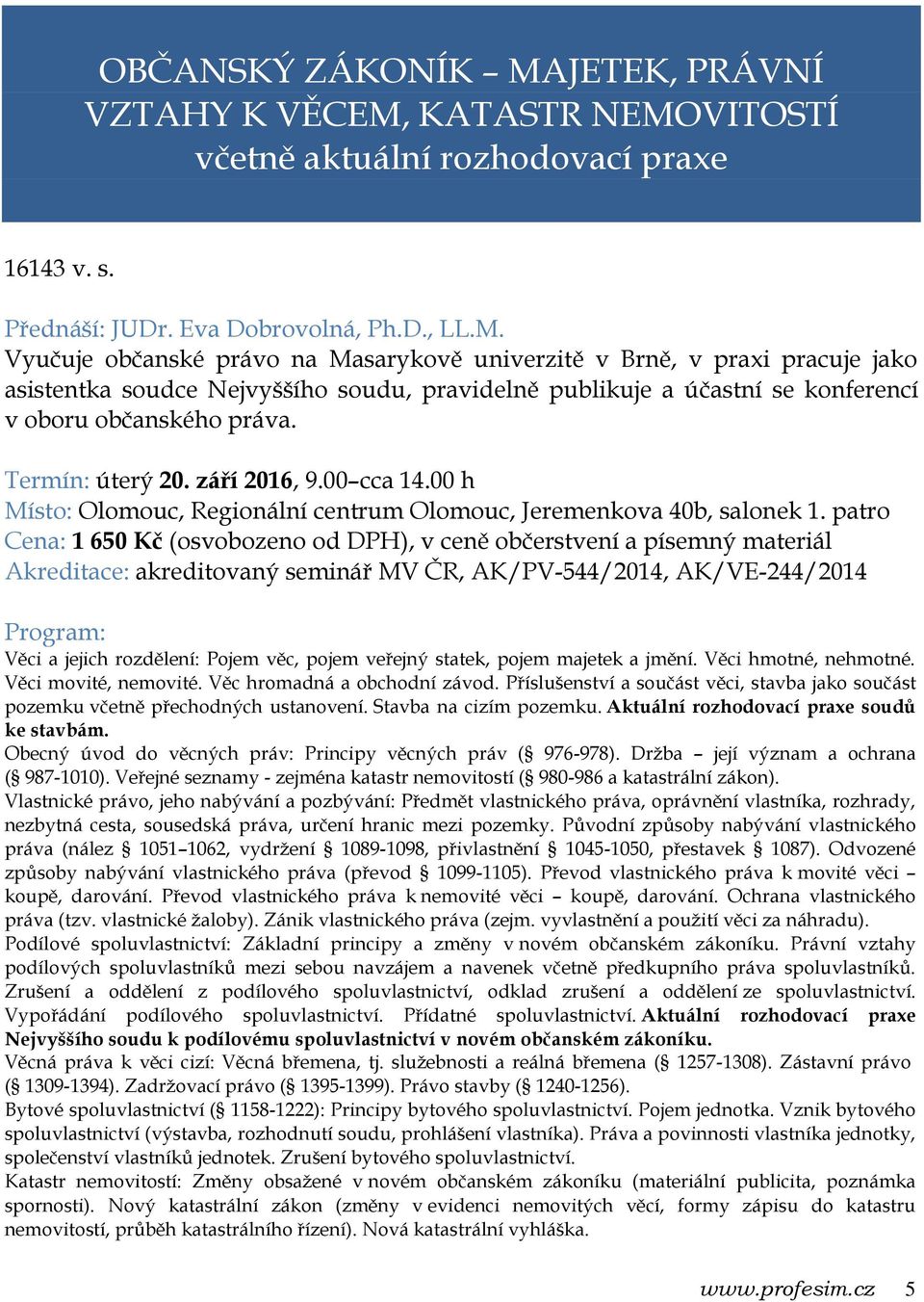 OBČANSKÝ ZÁKONÍK – MAJETEK, PRÁVNÍ VZTAHY K VĚCEM, KATASTR NEMOVITOSTÍ
včetně aktuální rozhodovací praxe

16143 v. s.

Přednáší: JUDr. Eva Dobrovolná, Ph.D., LL.M.
Vyučuje občanské právo na Masarykově univerzitě v Brně, v praxi pracuje jako asistentka soudce Nejvyššího soudu, pravidelně publikuje a účastní se konferencí v oboru občanského práva.

Termín: úterý 20. září 2016, 9.00–cca 14.00 h
Místo: Olomouc, Regionální centrum Olomouc, Jeremenkova 40b, salonek 1. patro
Cena: 1 650 Kč (osvobozeno od DPH), v ceně občerstvení a písemný materiál
Akreditace: akreditovaný seminář MV ČR, AK/PV-544/2014, AK/VE-244/2014

Program:
Věci a jejich rozdělení: Pojem věc, pojem veřejný statek, pojem majetek a jmění. Věci hmotné, nehmotné. Věci movité, nemovité. Věc hromadná a obchodní závod. Příslušenství a součást věci, stavba jako součást pozemku včetně přechodných ustanovení. Stavba na cizím pozemku. Aktuální rozhodovací praxe soudů ke stavbám.
Obecný úvod do věcných práv: Principy věcných práv (§ 976-978). Držba – její význam a ochrana (§ 987-1010). Veřejné seznamy - zejména katastr nemovitostí (§ 980-986 a katastrální zákon).
Vlastnické právo, jeho nabývání a pozbývání: Předmět vlastnického práva, oprávnění vlastníka, rozhrady, nezbytná cesta, sousedská práva, určení hranic mezi pozemky. Původní způsoby nabývání vlastnického práva (nález § 1051–1062, vydržení § 1089-1098, přivlastnění § 1045-1050, přestavek § 1087). Odvozené způsoby nabývání vlastnického práva (převod § 1099-1105). Převod vlastnického práva k movité věci – koupě, darování. Převod vlastnického práva k nemovité věci – koupě, darování. Ochrana vlastnického práva (tzv. vlastnické žaloby). Zánik vlastnického práva (zejm. vyvlastnění a použití věci za náhradu).
Podílové spoluvlastnictví: Základní principy a změny v novém občanském zákoníku. Právní vztahy podílových spoluvlastníků mezi sebou navzájem a navenek včetně předkupního práva spoluvlastníků. Zrušení a oddělení z podílového spoluvlastnictví, odklad zrušení a oddělení ze spoluvlastnictví. Vypořádání podílového spoluvlastnictví. Přídatné spoluvlastnictví. Aktuální rozhodovací praxe Nejvyššího soudu k podílovému spoluvlastnictví v novém občanském zákoníku.
Věcná práva k věci cizí: Věcná břemena, tj. služebnosti a reálná břemena (§ 1257-1308). Zástavní právo (§ 1309-1394). Zadržovací právo (§ 1395-1399). Právo stavby (§ 1240-1256).
Bytové spoluvlastnictví (§ 1158-1222): Principy bytového spoluvlastnictví. Pojem jednotka. Vznik bytového spoluvlastnictví (výstavba, rozhodnutí soudu, prohlášení vlastníka). Práva a povinnosti vlastníka jednotky, společenství vlastníků jednotek. Zrušení bytového spoluvlastnictví.
Katastr nemovitostí: Změny obsažené v novém občanském zákoníku (materiální publicita, poznámka spornosti). Nový katastrální zákon (změny v evidenci nemovitých věcí, formy zápisu do katastru nemovitostí, průběh katastrálního řízení). Nová katastrální vyhláška.

www.profesim.cz 5